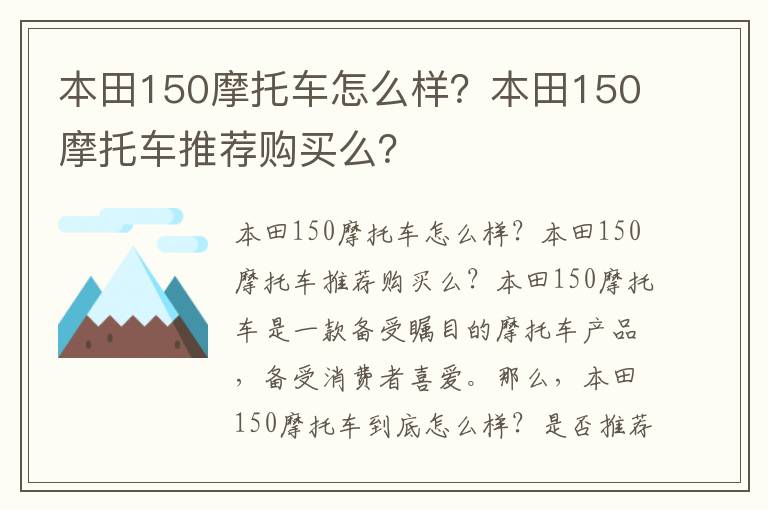 本田150摩托车怎么样？本田150摩托车推荐购买么？

本田150摩托车怎么样？本田150摩托车推荐购买么？本田150摩托车是一款备受瞩目的摩托车产品，备受消费者喜爱。那么，本田150摩托车到底怎么样？是否推荐